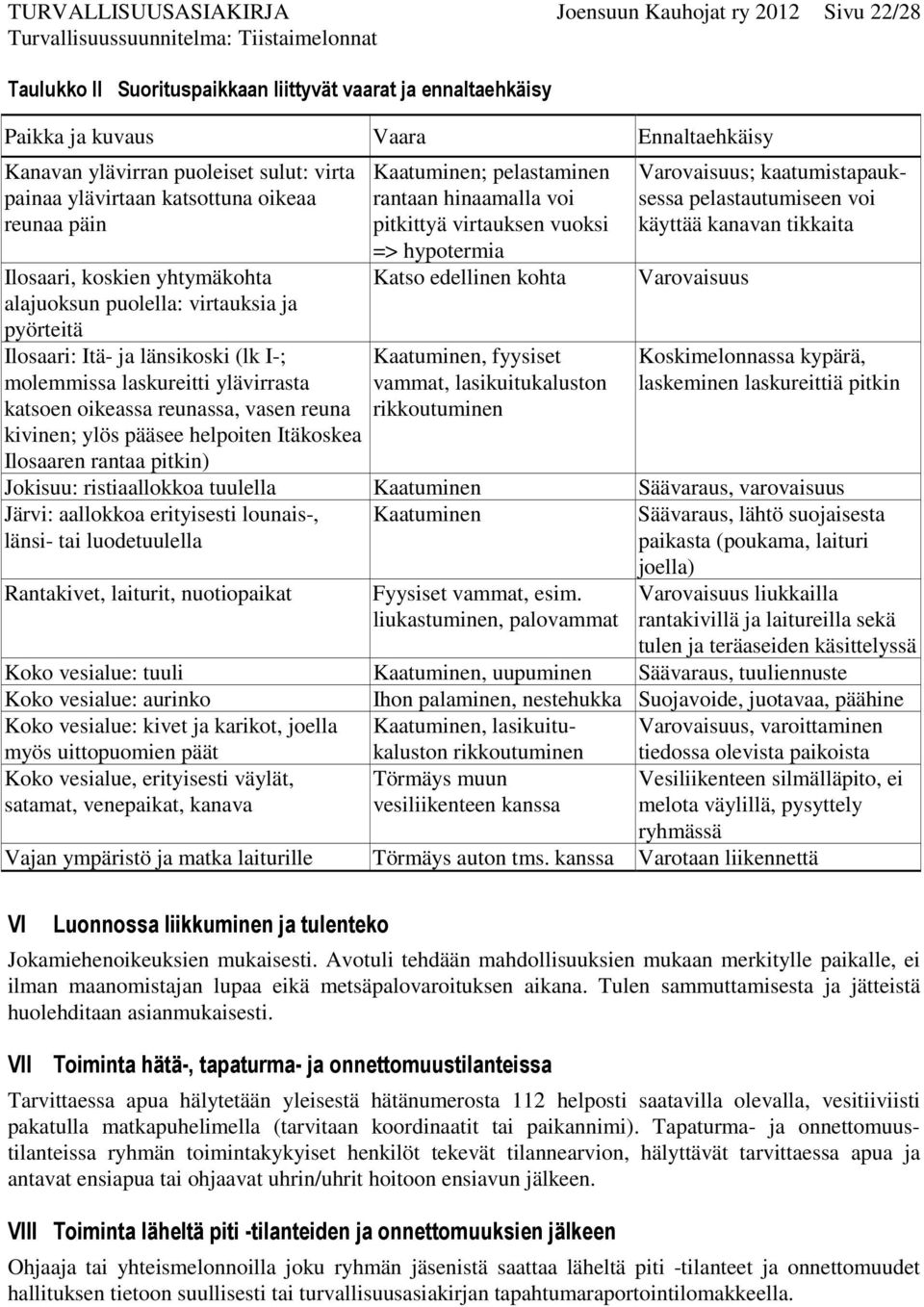 TURVALLISUUSASIAKIRJA Joensuun Kauhojat ry 2012 Sivu 22/28
Turvallisuussuunnitelma: Tiistaimelonnat

Taulukko II Suorituspaikkaan liittyvät vaarat ja ennaltaehkäisy

| Paikka ja kuvaus | Vaara | Ennaltaehkäisy |
|---|---|---|
| Kanavan ylävirran puoleiset sulut: virta painaa ylävirtaan katsottuna oikeaa reunaa päin | Kaatuminen; pelastaminen rantaan hinaamalla voi pitkittyä virtauksen vuoksi => hypotermia | Varovaisuus; kaatumistapauksessa pelastautumiseen voi käyttää kanavan tikkaita |
| Ilosaari, koskien yhtymäkohta alajuoksun puolella: virtauksia ja pyörteitä | Katso edellinen kohta | Varovaisuus |
| Ilosaari: Itä- ja länsikoski (lk I-; molemmissa laskureitti ylävirrasta katsoen oikeassa reunassa, vasen reuna kivinen; ylös pääsee helpoiten Itäkoskea Ilosaaren rantaa pitkin) | Kaatuminen, fyysiset vammat, lasikuitukaluston rikkoutuminen | Koskimelonnassa kypärä, laskeminen laskureittiä pitkin |
| Jokisuu: ristiaallokkoa tuulella | Kaatuminen | Säävaraus, varovaisuus |
| Järvi: aallokkoa erityisesti lounais-, länsi- tai luodetuulella | Kaatuminen | Säävaraus, lähtö suojaisesta paikasta (poukama, laituri joella) |
| Rantakivet, laiturit, nuotiopaikat | Fyysiset vammat, esim. liukastuminen, palovammat | Varovaisuus liukkailla rantakivillä ja laitureilla sekä tulen ja teräaseiden käsittelyssä |
| Koko vesialue: tuuli | Kaatuminen, uupuminen | Säävaraus, tuuliennuste |
| Koko vesialue: aurinko | Ihon palaminen, nestehukka | Suojavoide, juotavaa, päähine |
| Koko vesialue: kivet ja karikot, joella myös uittopuomien päät | Kaatuminen, lasikuitukaluston rikkoutuminen | Varovaisuus, varoittaminen tiedossa olevista paikoista |
| Koko vesialue, erityisesti väylät, satamat, venepaikat, kanava | Törmäys muun vesiliikenteen kanssa | Vesiliikenteen silmälläpito, ei melota väylillä, pysyttely ryhmässä |
| Vajan ympäristö ja matka laiturille | Törmäys auton tms. kanssa | Varotaan liikennettä |

VI Luonnossa liikkuminen ja tulenteko

Jokamiehenoikeuksien mukaisesti. Avotuli tehdään mahdollisuuksien mukaan merkitylle paikalle, ei ilman maanomistajan lupaa eikä metsäpalovaroituksen aikana. Tulen sammuttamisesta ja jätteistä huolehditaan asianmukaisesti.

VII Toiminta hätä-, tapaturma- ja onnettomuustilanteissa

Tarvittaessa apua hälytetään yleisestä hätänumerosta 112 helposti saatavilla olevalla, vesitiiviisti pakatulla matkapuhelimella (tarvitaan koordinaatit tai paikannimi). Tapaturma- ja onnettomuustilanteissa ryhmän toimintakykyiset henkilöt tekevät tilannearvion, hälyttävät tarvittaessa apua ja antavat ensiapua tai ohjaavat uhrin/uhrit hoitoon ensiavun jälkeen.

VIII Toiminta läheltä piti -tilanteiden ja onnettomuuksien jälkeen

Ohjaaja tai yhteismelonnoilla joku ryhmän jäsenistä saattaa läheltä piti -tilanteet ja onnettomuudet hallituksen tietoon suullisesti tai turvallisuusasiakirjan tapahtumaraportointilomakkeella.